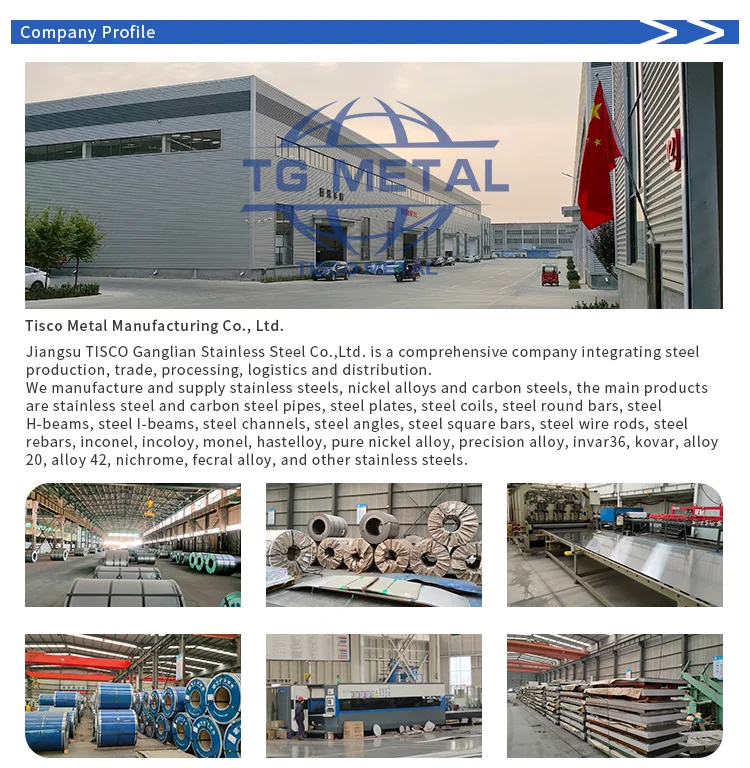 Company Profile

Tisco Metal Manufacturing Co., Ltd.

Jiangsu TISCO Ganglian Stainless Steel Co.,Ltd. is a comprehensive company integrating steel production, trade, processing, logistics and distribution.
We manufacture and supply stainless steels, nickel alloys and carbon steels, the main products are stainless steel and carbon steel pipes, steel plates, steel coils, steel round bars, steel H-beams, steel I-beams, steel channels, steel angles, steel square bars, steel wire rods, steel rebars, inconel, incoloy, monel, hastelloy, pure nickel alloy, precision alloy, invar36, kovar, alloy 20, alloy 42, nichrome, fecral alloy, and other stainless steels.

TG METAL